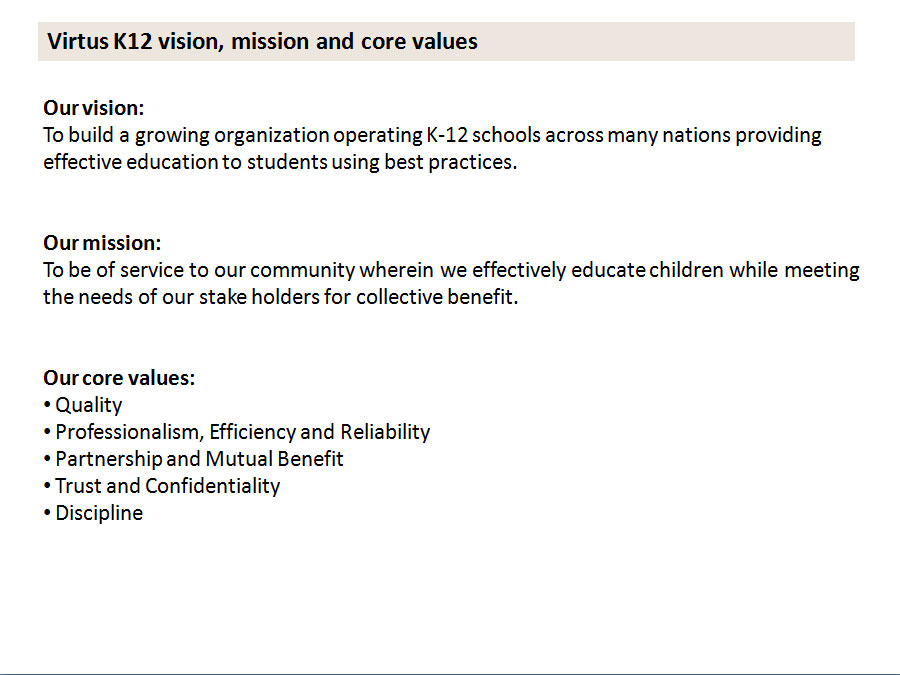 Virtus K12 vision, mission and core values

Our vision:
To build a growing organization operating K-12 schools across many nations providing effective education to students using best practices.

Our mission:
To be of service to our community wherein we effectively educate children while meeting the needs of our stake holders for collective benefit.

Our core values:
• Quality
• Professionalism, Efficiency and Reliability
• Partnership and Mutual Benefit
• Trust and Confidentiality
• Discipline